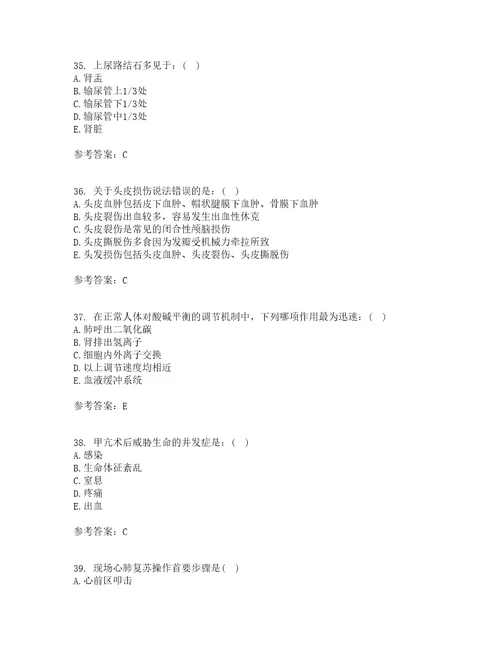 35. 上尿路结石多见于：（ ）
A. 肾盂
B. 输尿管上1/3处
C. 输尿管下1/3处
D. 输尿管中1/3处
E. 肾脏

参考答案：C

36. 关于头皮损伤说法错误的是：（ ）
A. 头皮血肿包括皮下血肿、帽状腱膜下血肿、骨膜下血肿
B. 头皮裂伤出血较多，容易发生出血性休克
C. 头皮裂伤是常见的闭合性颅脑损伤
D. 头皮撕脱伤多食因为发瓣受机械力牵拉所致
E. 头发损伤包括头皮血肿、头皮裂伤、头皮撕脱伤

参考答案：C

37. 在正常人体对酸碱平衡的调节机制中，下列哪项作用最为迅速：（ ）
A. 肺呼出二氧化碳
B. 肾排出氢离子
C. 细胞内外离子交换
D. 以上调节速度均相近
E. 血液缓冲系统

参考答案：E

38. 甲亢术后威胁生命的并发症是：（ ）
A. 感染
B. 生命体征紊乱
C. 窒息
D. 疼痛
E. 出血

参考答案：C

39. 现场心肺复苏操作首要步骤是（ ）
A. 心前区叩击